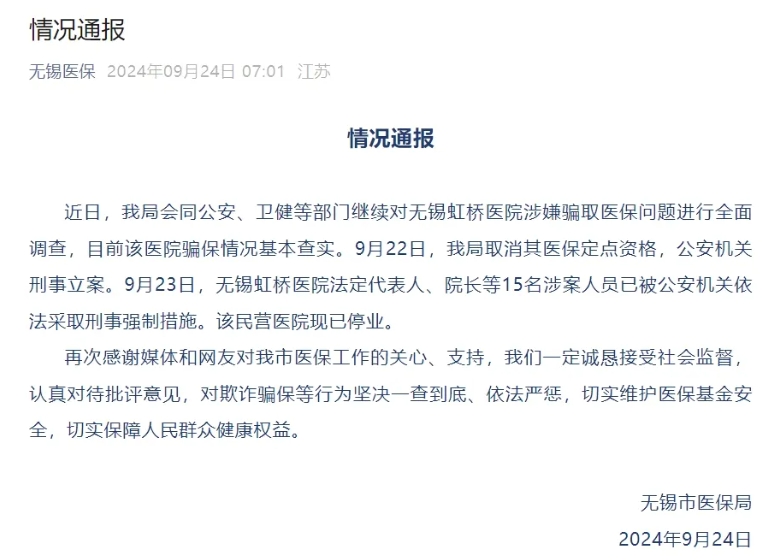 情况通报

无锡医保 2024年09月24日 07:01 江苏

情况通报

近日，我局会同公安、卫健等部门继续对无锡虹桥医院涉嫌骗取医保问题进行全面调查，目前该医院骗保情况基本查实。9月22日，我局取消其医保定点资格，公安机关刑事立案。9月23日，无锡虹桥医院法定代表人、院长等15名涉案人员已被公安机关依法采取刑事强制措施。该民营医院现已停业。

再次感谢媒体和网友对我市医保工作的关心、支持，我们一定诚恳接受社会监督，认真对待批评意见，对欺诈骗保等行为坚决一查到底、依法严惩，切实维护医保基金安全，切实保障人民群众健康权益。

无锡市医保局

2024年9月24日